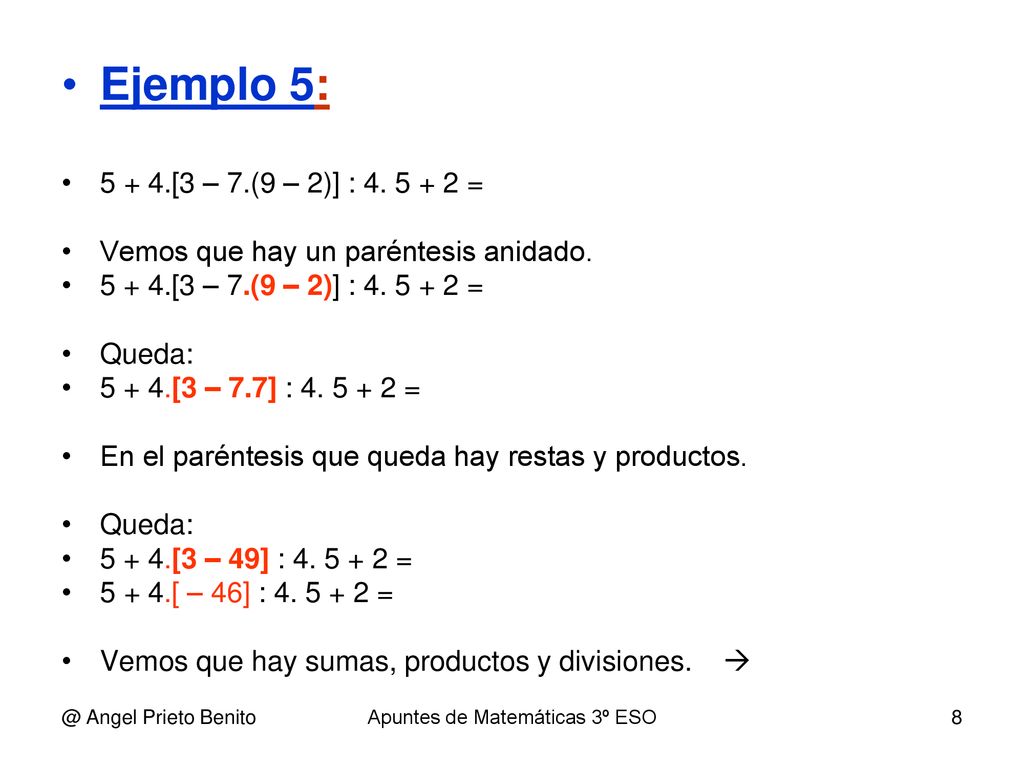 • Ejemplo 5:

• 5 + 4.[3 – 7.(9 – 2)] : 4. 5 + 2 =

• Vemos que hay un paréntesis anidado.
• 5 + 4.[3 – 7.(9 – 2)] : 4. 5 + 2 =

• Queda:
• 5 + 4.[3 – 7.7] : 4. 5 + 2 =

• En el paréntesis que queda hay restas y productos.

• Queda:
• 5 + 4.[3 – 49] : 4. 5 + 2 =
• 5 + 4.[ – 46] : 4. 5 + 2 =

• Vemos que hay sumas, productos y divisiones. →

@ Angel Prieto Benito Apuntes de Matemáticas 3º ESO 8